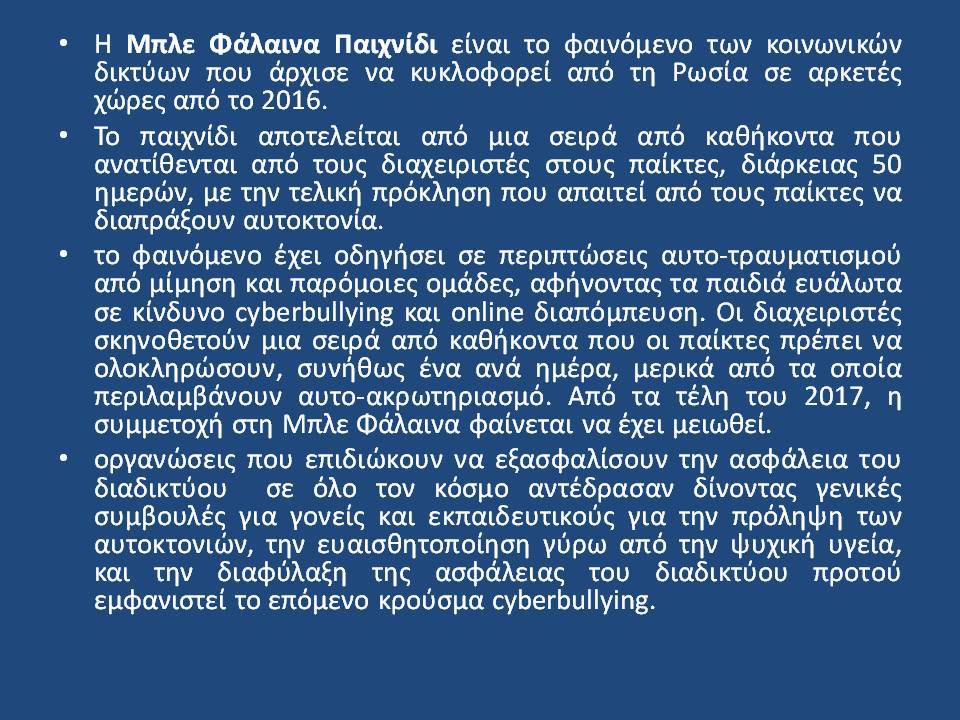 • Η Μπλε Φάλαινα Παιχνίδι είναι το φαινόμενο των κοινωνικών δικτύων που άρχισε να κυκλοφορεί από τη Ρωσία σε αρκετές χώρες από το 2016.

• Το παιχνίδι αποτελείται από μια σειρά από καθήκοντα που ανατίθενται από τους διαχειριστές στους παίκτες, διάρκειας 50 ημερών, με την τελική πρόκληση που απαιτεί από τους παίκτες να διαπράξουν αυτοκτονία.

• το φαινόμενο έχει οδηγήσει σε περιπτώσεις αυτο-τραυματισμού από μίμηση και παρόμοιες ομάδες, αφήνοντας τα παιδιά ευάλωτα σε κίνδυνο cyberbullying και online διαπόμπευση. Οι διαχειριστές σκηνοθετούν μια σειρά από καθήκοντα που οι παίκτες πρέπει να ολοκληρώσουν, συνήθως ένα ανά ημέρα, μερικά από τα οποία περιλαμβάνουν αυτο-ακρωτηριασμό. Από τα τέλη του 2017, η συμμετοχή στη Μπλε Φάλαινα φαίνεται να έχει μειωθεί.

• οργανώσεις που επιδιώκουν να εξασφαλίσουν την ασφάλεια του διαδικτύου σε όλο τον κόσμο αντέδρασαν δίνοντας γενικές συμβουλές για γονείς και εκπαιδευτικούς για την πρόληψη των αυτοκτονιών, την ευαισθητοποίηση γύρω από την ψυχική υγεία, και την διαφύλαξη της ασφάλειας του διαδικτύου προτού εμφανιστεί το επόμενο κρούσμα cyberbullying.